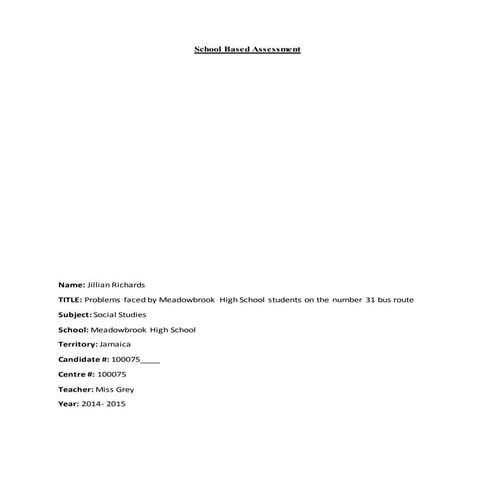 School Based Assessment

Name: Jillian Richards

TITLE: Problems faced by Meadowbrook High School students on the number 31 bus route

Subject: Social Studies

School: Meadowbrook High School

Territory: Jamaica

Candidate #: 100075____

Centre #: 100075

Teacher: Miss Grey

Year: 2014- 2015